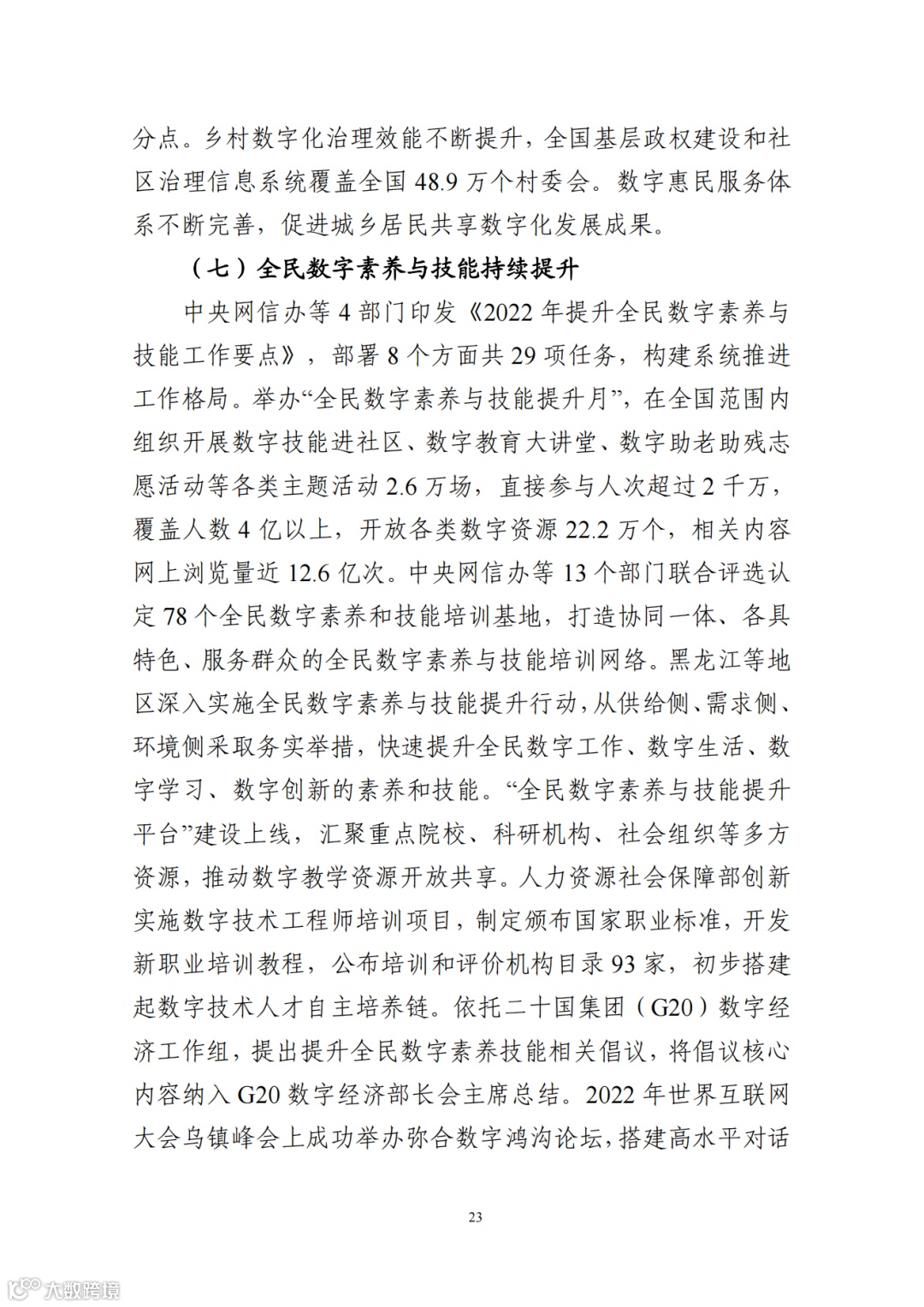 分点。乡村数字化治理效能不断提升，全国基层政权建设和社区治理信息系统覆盖全国 48.9 万个村委会。数字惠民服务体系不断完善，促进城乡居民共享数字化发展成果。

（七）全民数字素养与技能持续提升

中央网信办等 4 部门印发《2022 年提升全民数字素养与技能工作要点》，部署 8 个方面共 29 项任务，构建系统推进工作格局。举办“全民数字素养与技能提升月”，在全国范围内组织开展数字技能进社区、数字教育大讲堂、数字助老助残志愿活动等各类主题活动 2.6 万场，直接参与人次超过 2 千万，覆盖人数 4 亿以上，开放各类数字资源 22.2 万个，相关内容网上浏览量近 12.6 亿次。中央网信办等 13 个部门联合评选认定 78 个全民数字素养和技能培训基地，打造协同一体、各具特色、服务群众的全民数字素养与技能培训网络。黑龙江等地区深入实施全民数字素养与技能提升行动，从供给侧、需求侧、环境侧采取务实举措，快速提升全民数字工作、数字生活、数字学习、数字创新的素养和技能。“全民数字素养与技能提升平台”建设上线，汇聚重点院校、科研机构、社会组织等多方资源，推动数字教学资源开放共享。人力资源社会保障部创新实施数字技术工程师培训项目，制定颁布国家职业标准，开发新职业培训教程，公布培训和评价机构目录 93 家，初步搭建起数字技术人才自主培养链。依托二十国集团（G20）数字经济工作组，提出提升全民数字素养技能相关倡议，将倡议核心内容纳入 G20 数字经济部长会主席总结。2022 年世界互联网大会乌镇峰会上成功举办弥合数字鸿沟论坛，搭建高水平对话

23

大数跨境